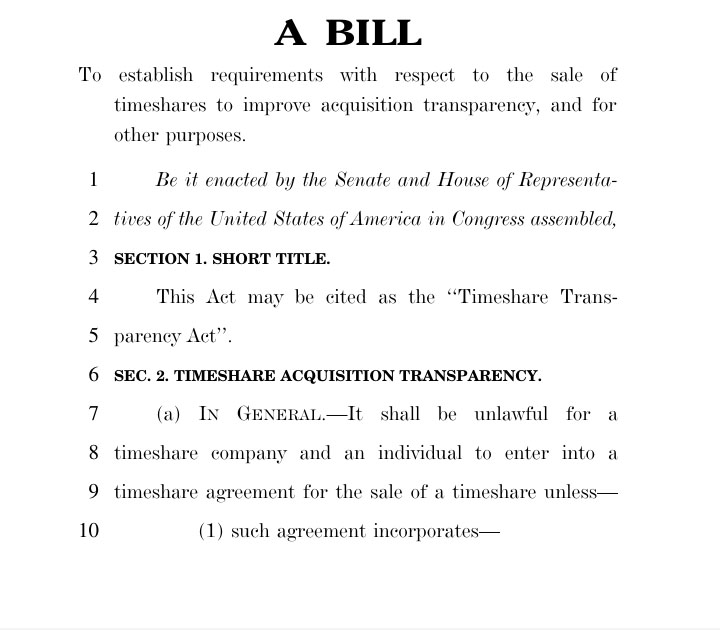 A BILL

To establish requirements with respect to the sale of timeshares to improve acquisition transparency, and for other purposes.

1 Be it enacted by the Senate and House of Representa-
2 tives of the United States of America in Congress assembled,
3 SECTION 1. SHORT TITLE.
4 This Act may be cited as the "Timeshare Trans-
5 parency Act".
6 SEC. 2. TIMESHARE ACQUISITION TRANSPARENCY.
7 (a) IN GENERAL.—It shall be unlawful for a
8 timeshare company and an individual to enter into a
9 timeshare agreement for the sale of a timeshare unless—
10 (1) such agreement incorporates—